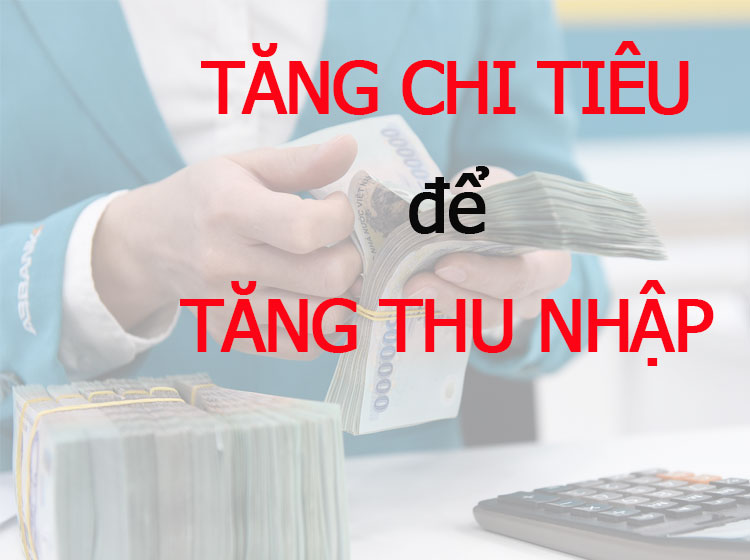 TĂNG CHI TIÊU

để

TĂNG THU NHẬP